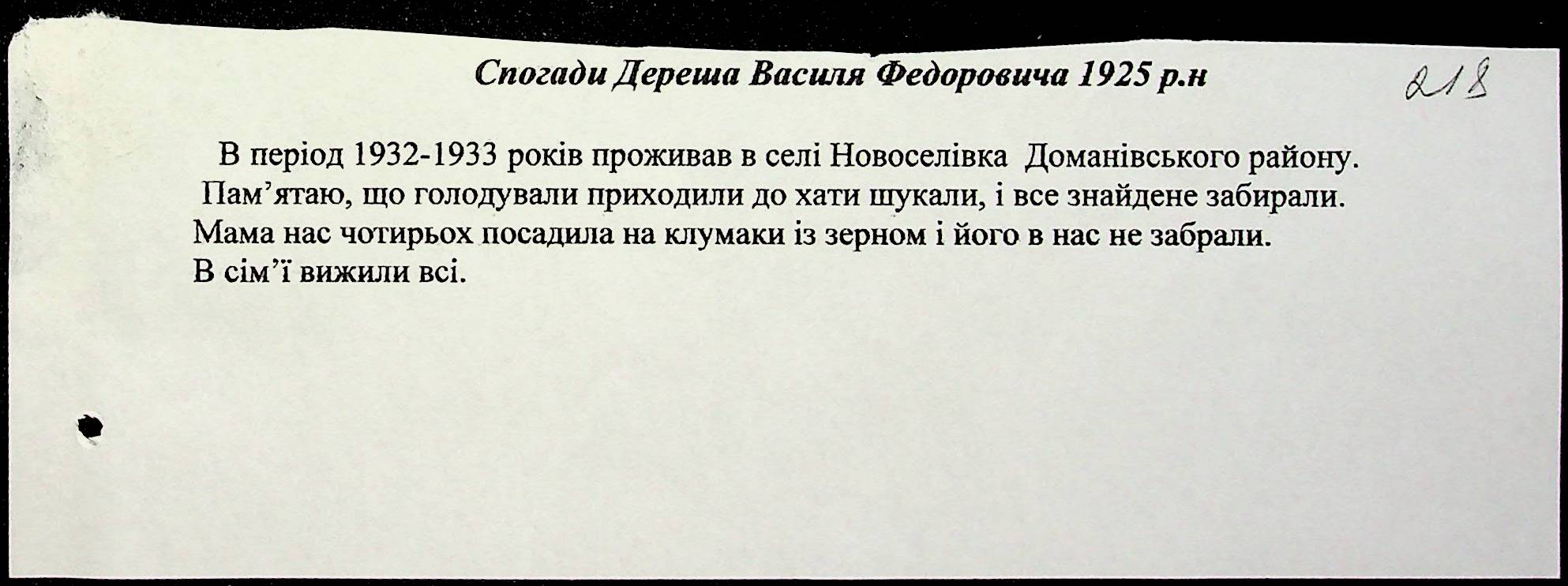 Спогади Дереша Василя Федоровича 1925 р.н

218

В період 1932-1933 років проживав в селі Новоселівка Доманівського району. Пам'ятаю, що голодували приходили до хати шукали, і все знайдене забирали. Мама нас чотирьох посадила на клумаки із зерном і його в нас не забрали. В сім'ї вижили всі.